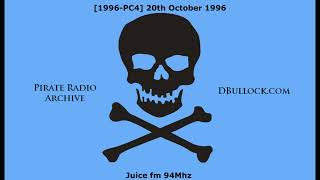 [1996-PC4] 20th October 1996

Pirate Radio
Archive

DBullock.com

Juice fm 94Mhz